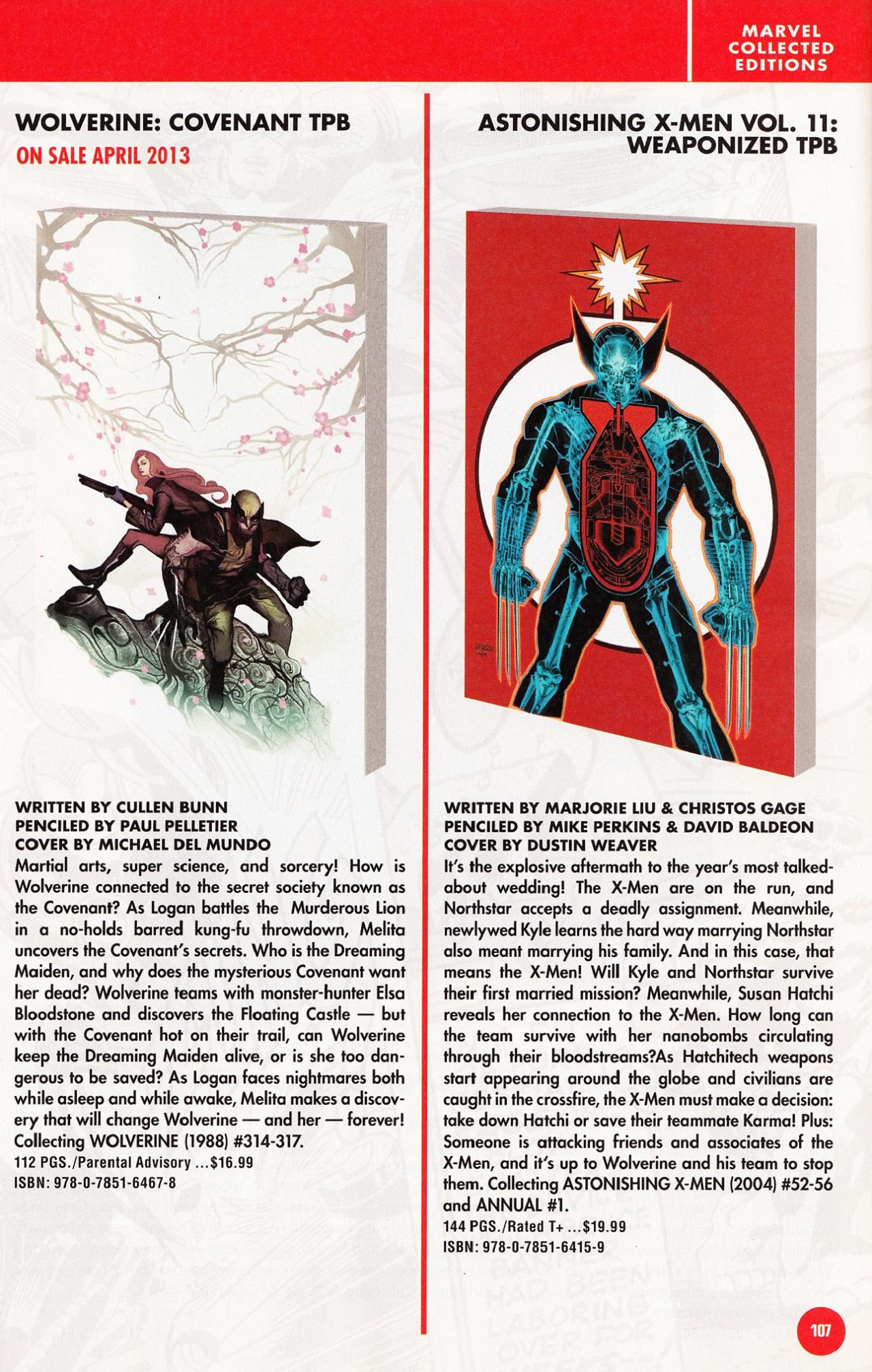 MARVEL
COLLECTED
EDITIONS

WOLVERINE: COVENANT TPB

ON SALE APRIL 2013

WRITTEN BY CULLEN BUNN
PENCILED BY PAUL PELLETIER
COVER BY MICHAEL DEL MUNDO

Martial arts, super science, and sorcery! How is Wolverine connected to the secret society known as the Covenant? As Logan battles the Murderous Lion in a no-holds barred kung-fu throwdown, Melita uncovers the Covenant's secrets. Who is the Dreaming Maiden, and why does the mysterious Covenant want her dead? Wolverine teams with monster-hunter Elsa Bloodstone and discovers the Floating Castle — but with the Covenant hot on their trail, can Wolverine keep the Dreaming Maiden alive, or is she too dangerous to be saved? As Logan faces nightmares both while asleep and while awake, Melita makes a discovery that will change Wolverine — and her — forever! Collecting WOLVERINE (1988) #314-317.

112 PGS./Parental Advisory ...$16.99
ISBN: 978-0-7851-6467-8

ASTONISHING X-MEN VOL. 11: WEAPONIZED TPB

WRITTEN BY MARJORIE LIU & CHRISTOS GAGE
PENCILED BY MIKE PERKINS & DAVID BALDEON
COVER BY DUSTIN WEAVER

It's the explosive aftermath to the year's most talked-about wedding! The X-Men are on the run, and Northstar accepts a deadly assignment. Meanwhile, newlywed Kyle learns the hard way marrying Northstar also meant marrying his family. And in this case, that means the X-Men! Will Kyle and Northstar survive their first married mission? Meanwhile, Susan Hatchi reveals her connection to the X-Men. How long can the team survive with her nanobombs circulating through their bloodstreams?As Hatchitech weapons start appearing around the globe and civilians are caught in the crossfire, the X-Men must make a decision: take down Hatchi or save their teammate Karma! Plus: Someone is attacking friends and associates of the X-Men, and it's up to Wolverine and his team to stop them. Collecting ASTONISHING X-MEN (2004) #52-56 and ANNUAL #1.

144 PGS./Rated T+ ...$19.99
ISBN: 978-0-7851-6415-9

107